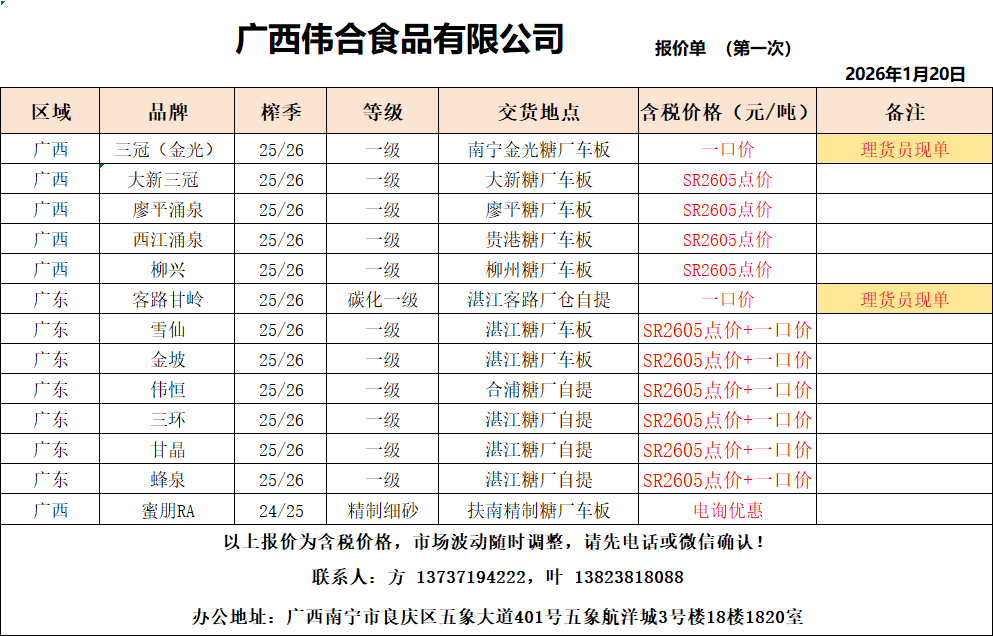 广西伟合食品有限公司

报价单 （第一次）

2026年1月20日

| 区域 | 品牌 | 榨季 | 等级 | 交货地点 | 含税价格（元/吨） | 备注 |
|---|---|---|---|---|---|---|
| 广西 | 三冠（金光） | 25/26 | 一级 | 南宁金光糖厂车板 | 一口价 | 理货员现单 |
| 广西 | 大新三冠 | 25/26 | 一级 | 大新糖厂车板 | SR2605点价 | |
| 广西 | 廖平涌泉 | 25/26 | 一级 | 廖平糖厂车板 | SR2605点价 | |
| 广西 | 西江涌泉 | 25/26 | 一级 | 贵港糖厂车板 | SR2605点价 | |
| 广西 | 柳兴 | 25/26 | 一级 | 柳州糖厂车板 | SR2605点价 | |
| 广东 | 客路甘岭 | 25/26 | 碳化一级 | 湛江客路厂仓自提 | 一口价 | 理货员现单 |
| 广东 | 雪仙 | 25/26 | 一级 | 湛江糖厂车板 | SR2605点价+一口价 | |
| 广东 | 金坡 | 25/26 | 一级 | 湛江糖厂车板 | SR2605点价+一口价 | |
| 广东 | 伟恒 | 25/26 | 一级 | 合浦糖厂自提 | SR2605点价+一口价 | |
| 广东 | 三环 | 25/26 | 一级 | 湛江糖厂自提 | SR2605点价+一口价 | |
| 广东 | 甘晶 | 25/26 | 一级 | 湛江糖厂自提 | SR2605点价+一口价 | |
| 广东 | 蜂泉 | 25/26 | 一级 | 湛江糖厂自提 | SR2605点价+一口价 | |
| 广西 | 蜜朋RA | 24/25 | 精制细砂 | 扶南精制糖厂车板 | 电询优惠 | |

以上报价为含税价格，市场波动随时调整，请先电话或微信确认！

联系人：方 13737194222，叶 13823818088

办公地址：广西南宁市良庆区五象大道401号五象航洋城3号楼18楼1820室